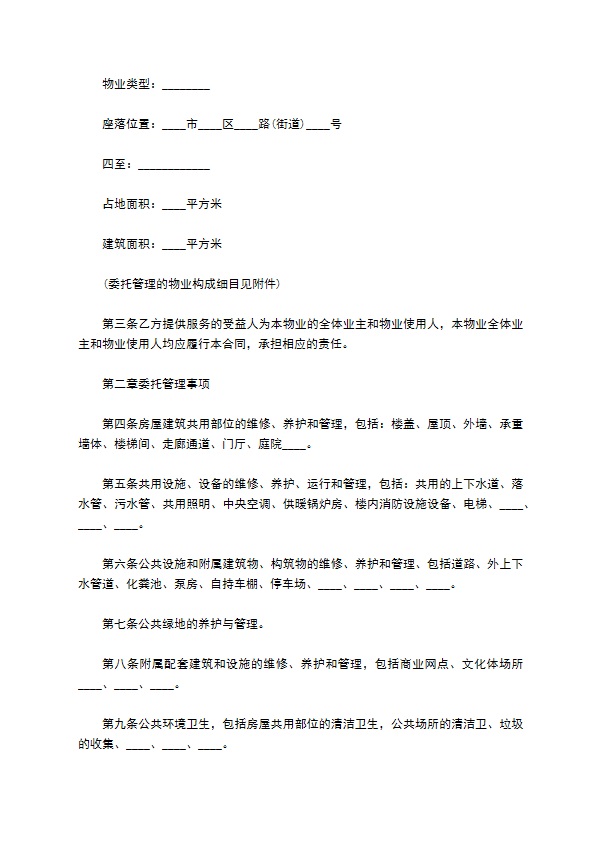 物业类型：________

座落位置：____市____区____路(街道)____号

四至：____________

占地面积：____平方米

建筑面积：____平方米

(委托管理的物业构成细目见附件)

第三条乙方提供服务的受益人为本物业的全体业主和物业使用人，本物业全体业主和物业使用人均应履行本合同，承担相应的责任。

第二章委托管理事项

第四条房屋建筑共用部位的维修、养护和管理，包括：楼盖、屋顶、外墙、承重墙体、楼梯间、走廊通道、门厅、庭院____。

第五条共用设施、设备的维修、养护、运行和管理，包括：共用的上下水道、落水管、污水管、共用照明、中央空调、供暖锅炉房、楼内消防设施设备、电梯、____、____、____。

第六条公共设施和附属建筑物、构筑物的维修、养护和管理、包括道路、外上下水管道、化粪池、泵房、自持车棚、停车场、____、____、____、____。

第七条公共绿地的养护与管理。

第八条附属配套建筑和设施的维修、养护和管理，包括商业网点、文化体场所____、____、____。

第九条公共环境卫生，包括房屋共用部位的清洁卫生，公共场所的清洁卫、垃圾的收集、____、____、____。